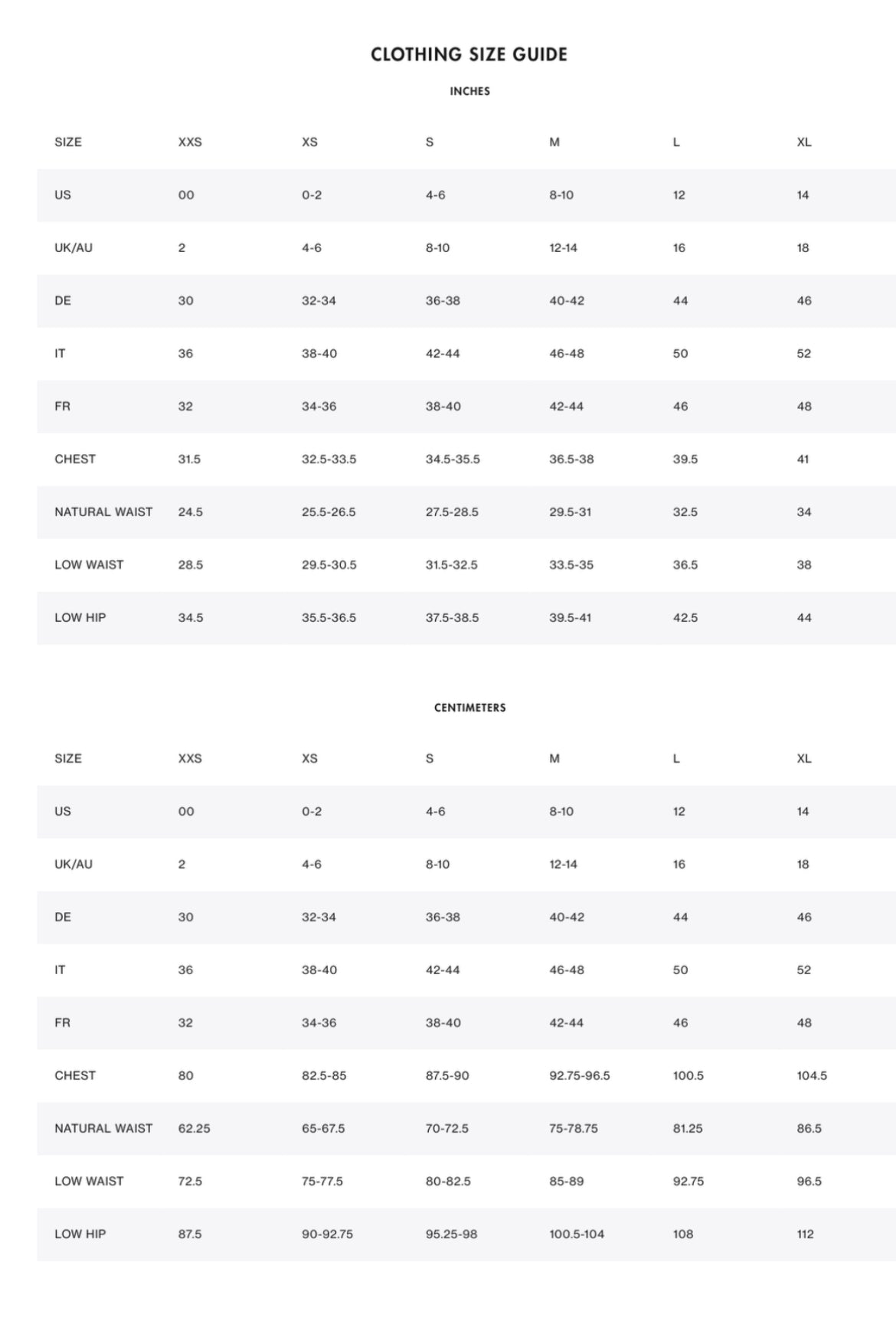 CLOTHING SIZE GUIDE

INCHES

| SIZE | XXS | XS | S | M | L | XL |
|---|---|---|---|---|---|---|
| US | 00 | 0-2 | 4-6 | 8-10 | 12 | 14 |
| UK/AU | 2 | 4-6 | 8-10 | 12-14 | 16 | 18 |
| DE | 30 | 32-34 | 36-38 | 40-42 | 44 | 46 |
| IT | 36 | 38-40 | 42-44 | 46-48 | 50 | 52 |
| FR | 32 | 34-36 | 38-40 | 42-44 | 46 | 48 |
| CHEST | 31.5 | 32.5-33.5 | 34.5-35.5 | 36.5-38 | 39.5 | 41 |
| NATURAL WAIST | 24.5 | 25.5-26.5 | 27.5-28.5 | 29.5-31 | 32.5 | 34 |
| LOW WAIST | 28.5 | 29.5-30.5 | 31.5-32.5 | 33.5-35 | 36.5 | 38 |
| LOW HIP | 34.5 | 35.5-36.5 | 37.5-38.5 | 39.5-41 | 42.5 | 44 |

CENTIMETERS

| SIZE | XXS | XS | S | M | L | XL |
|---|---|---|---|---|---|---|
| US | 00 | 0-2 | 4-6 | 8-10 | 12 | 14 |
| UK/AU | 2 | 4-6 | 8-10 | 12-14 | 16 | 18 |
| DE | 30 | 32-34 | 36-38 | 40-42 | 44 | 46 |
| IT | 36 | 38-40 | 42-44 | 46-48 | 50 | 52 |
| FR | 32 | 34-36 | 38-40 | 42-44 | 46 | 48 |
| CHEST | 80 | 82.5-85 | 87.5-90 | 92.75-96.5 | 100.5 | 104.5 |
| NATURAL WAIST | 62.25 | 65-67.5 | 70-72.5 | 75-78.75 | 81.25 | 86.5 |
| LOW WAIST | 72.5 | 75-77.5 | 80-82.5 | 85-89 | 92.75 | 96.5 |
| LOW HIP | 87.5 | 90-92.75 | 95.25-98 | 100.5-104 | 108 | 112 |